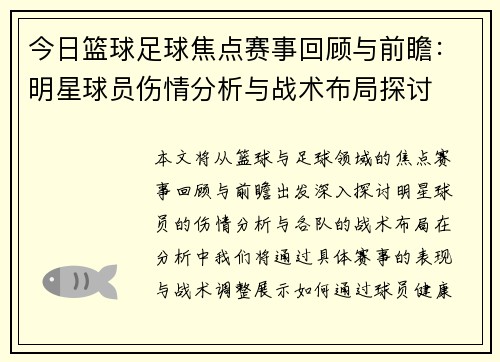 今日篮球足球焦点赛事回顾与前瞻：明星球员伤情分析与战术布局探讨

本文将从篮球与足球领域的焦点赛事回顾与前瞻出发深入探讨明星球员的伤情分析与各队的战术布局在分析中我们将通过具体赛事的表现与战术调整展示如何通过球员健康